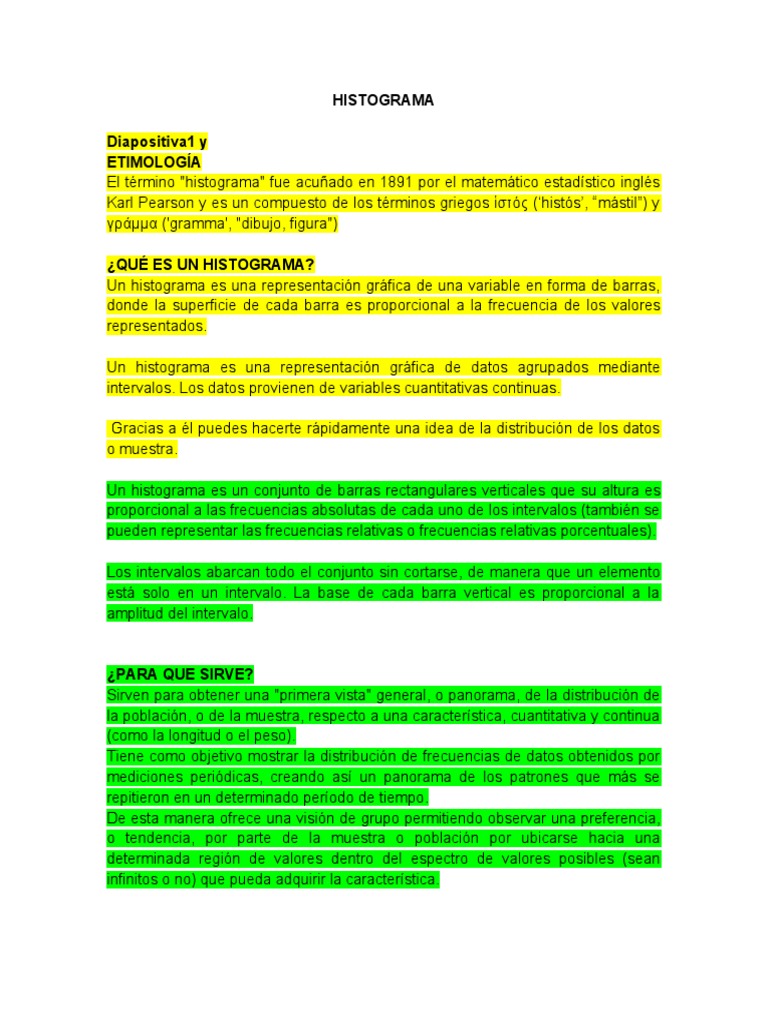 HISTOGRAMA

Diapositiva1 y
ETIMOLOGÍA
El término "histograma" fue acuñado en 1891 por el matemático estadístico inglés Karl Pearson y es un compuesto de los términos griegos ἱστός ('histós', "mástil") y γράμμα ('gramma', "dibujo, figura")

¿QUÉ ES UN HISTOGRAMA?
Un histograma es una representación gráfica de una variable en forma de barras, donde la superficie de cada barra es proporcional a la frecuencia de los valores representados.

Un histograma es una representación gráfica de datos agrupados mediante intervalos. Los datos provienen de variables cuantitativas continuas.

Gracias a él puedes hacerte rápidamente una idea de la distribución de los datos o muestra.

Un histograma es un conjunto de barras rectangulares verticales que su altura es proporcional a las frecuencias absolutas de cada uno de los intervalos (también se pueden representar las frecuencias relativas o frecuencias relativas porcentuales).

Los intervalos abarcan todo el conjunto sin cortarse, de manera que un elemento está solo en un intervalo. La base de cada barra vertical es proporcional a la amplitud del intervalo.

¿PARA QUE SIRVE?
Sirven para obtener una "primera vista" general, o panorama, de la distribución de la población, o de la muestra, respecto a una característica, cuantitativa y continua (como la longitud o el peso).
Tiene como objetivo mostrar la distribución de frecuencias de datos obtenidos por mediciones periódicas, creando así un panorama de los patrones que más se repitieron en un determinado período de tiempo.
De esta manera ofrece una visión de grupo permitiendo observar una preferencia, o tendencia, por parte de la muestra o población por ubicarse hacia una determinada región de valores dentro del espectro de valores posibles (sean infinitos o no) que pueda adquirir la característica.